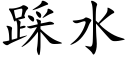 踩水